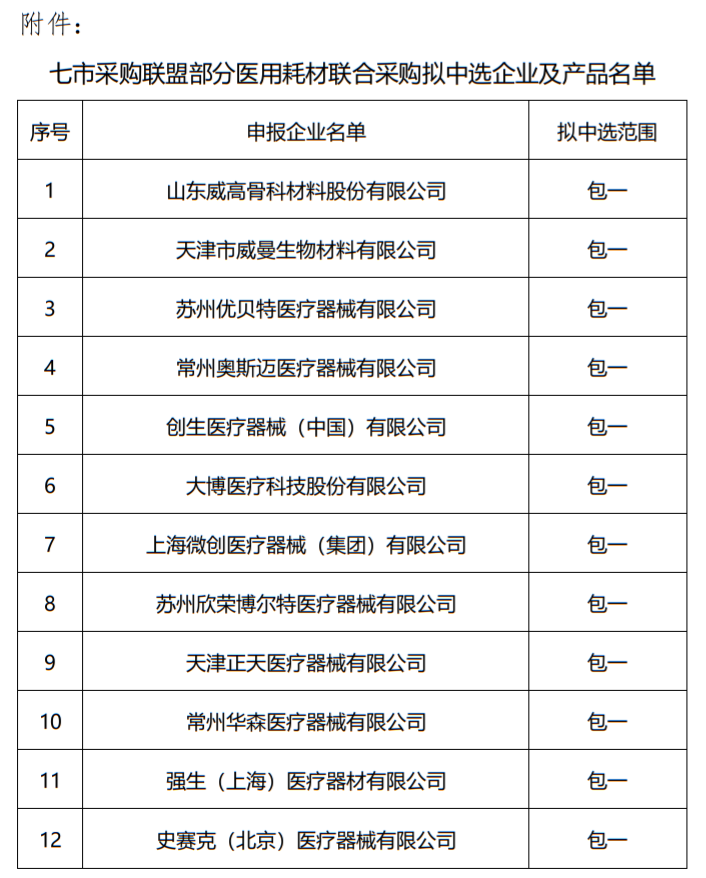 附件：

七市采购联盟部分医用耗材联合采购拟中选企业及产品名单

| 序号 | 申报企业名单 | 拟中选范围 |
|---|---|---|
| 1 | 山东威高骨科材料股份有限公司 | 包一 |
| 2 | 天津市威曼生物材料有限公司 | 包一 |
| 3 | 苏州优贝特医疗器械有限公司 | 包一 |
| 4 | 常州奥斯迈医疗器械有限公司 | 包一 |
| 5 | 创生医疗器械（中国）有限公司 | 包一 |
| 6 | 大博医疗科技股份有限公司 | 包一 |
| 7 | 上海微创医疗器械（集团）有限公司 | 包一 |
| 8 | 苏州欣荣博尔特医疗器械有限公司 | 包一 |
| 9 | 天津正天医疗器械有限公司 | 包一 |
| 10 | 常州华森医疗器械有限公司 | 包一 |
| 11 | 强生（上海）医疗器材有限公司 | 包一 |
| 12 | 史赛克（北京）医疗器械有限公司 | 包一 |